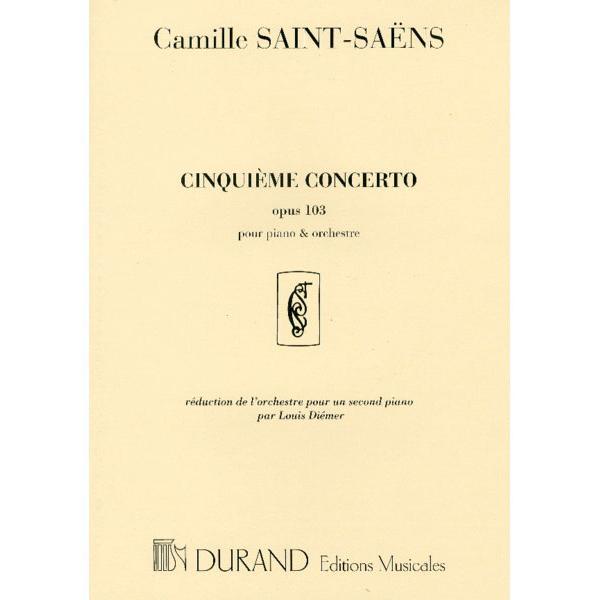 Camille SAINT-SAËNS

CINQUIÈME CONCERTO

opus 103

pour piano & orchestre

réduction de l'orchestre pour un second piano
par Louis Diémer

DURAND Editions Musicales